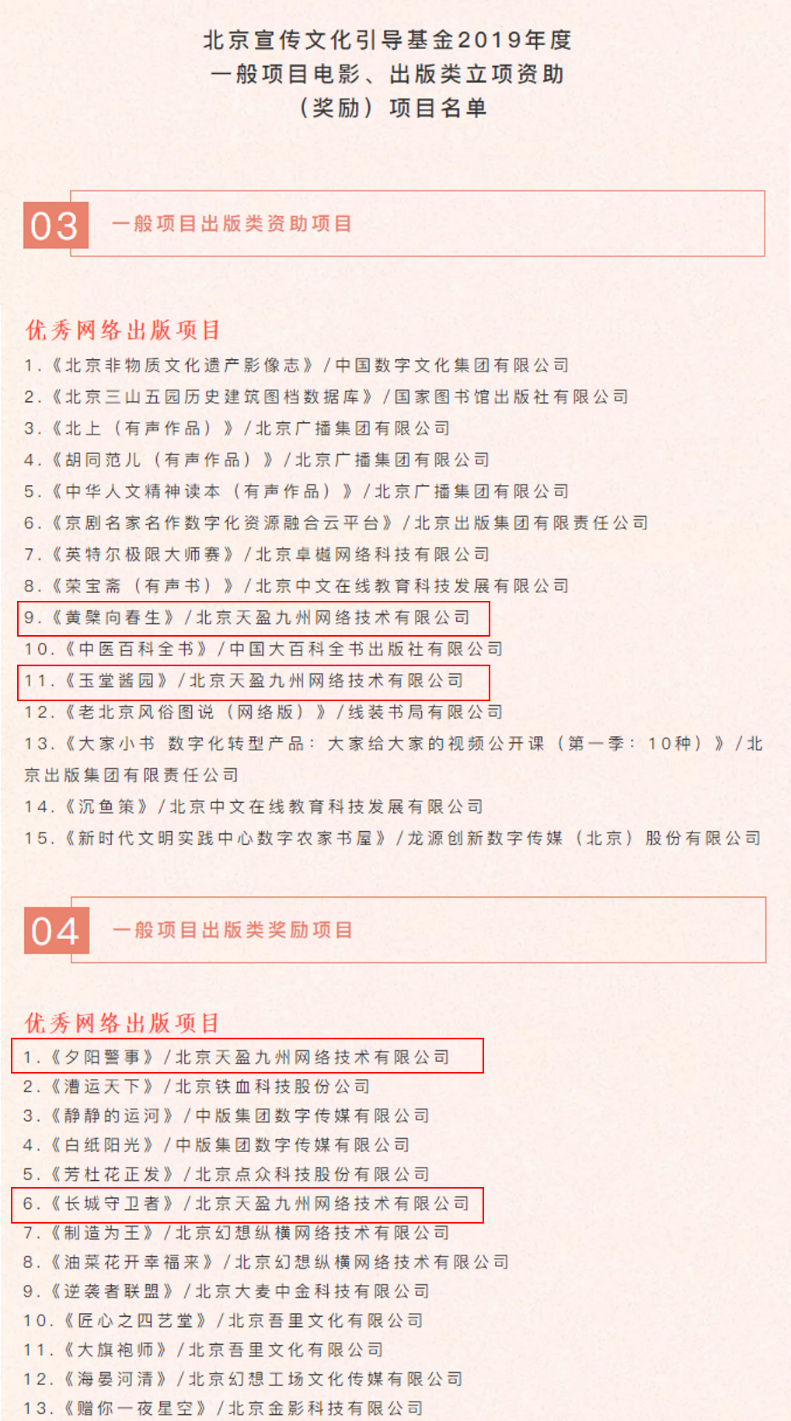 北京宣传文化引导基金2019年度
一般项目电影、出版类立项资助
（奖励）项目名单

03 一般项目出版类资助项目

优秀网络出版项目
1.《北京非物质文化遗产影像志》/中国数字文化集团有限公司
2.《北京三山五园历史建筑图档数据库》/国家图书馆出版社有限公司
3.《北上（有声作品）》/北京广播集团有限公司
4.《胡同范儿（有声作品）》/北京广播集团有限公司
5.《中华人文精神读本（有声作品）》/北京广播集团有限公司
6.《京剧名家名作数字化资源融合云平台》/北京出版集团有限责任公司
7.《英特尔极限大师赛》/北京卓樾网络科技有限公司
8.《荣宝斋（有声书）》/北京中文在线教育科技发展有限公司
9.《黄檗向春生》/北京天盈九州网络技术有限公司
10.《中医百科全书》/中国大百科全书出版社有限公司
11.《玉堂酱园》/北京天盈九州网络技术有限公司
12.《老北京风俗图说（网络版）》/线装书局有限公司
13.《大家小书 数字化转型产品：大家给大家的视频公开课（第一季：10种）》/北京出版集团有限责任公司
14.《沉鱼策》/北京中文在线教育科技发展有限公司
15.《新时代文明实践中心数字农家书屋》/龙源创新数字传媒（北京）股份有限公司

04 一般项目出版类奖励项目

优秀网络出版项目
1.《夕阳警事》/北京天盈九州网络技术有限公司
2.《漕运天下》/北京铁血科技股份公司
3.《静静的运河》/中版集团数字传媒有限公司
4.《白纸阳光》/中版集团数字传媒有限公司
5.《芳杜花正发》/北京点众科技股份有限公司
6.《长城守卫者》/北京天盈九州网络技术有限公司
7.《制造为王》/北京幻想纵横网络技术有限公司
8.《油菜花开幸福来》/北京幻想纵横网络技术有限公司
9.《逆袭者联盟》/北京大麦中金科技有限公司
10.《匠心之四艺堂》/北京吾里文化有限公司
11.《大旗袍师》/北京吾里文化有限公司
12.《海晏河清》/北京幻想工场文化传媒有限公司
13.《赠你一夜星空》/北京金影科技有限公司